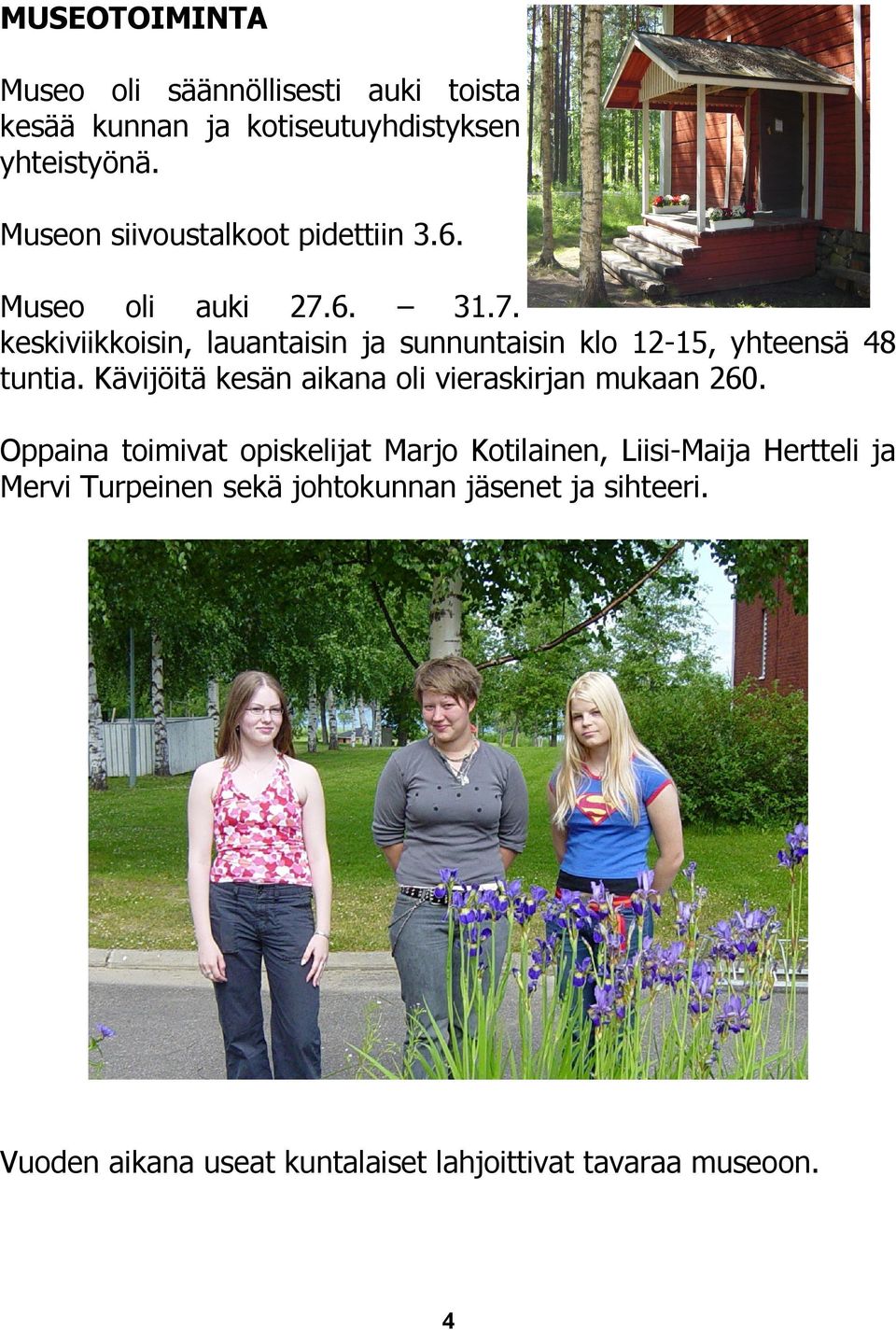 MUSEOTOIMINTA

Museo oli säännöllisesti auki toista kesää kunnan ja kotiseutuyhdistyksen yhteistyönä.

Museon siivoustalkoot pidettiin 3.6.

Museo oli auki 27.6. – 31.7. keskiviikkoisin, lauantaisin ja sunnuntaisin klo 12-15, yhteensä 48 tuntia. Kävijöitä kesän aikana oli vieraskirjan mukaan 260.

Oppaina toimivat opiskelijat Marjo Kotilainen, Liisi-Maija Hertteli ja Mervi Turpeinen sekä johtokunnan jäsenet ja sihteeri.

Vuoden aikana useat kuntalaiset lahjoittivat tavaraa museoon.

4